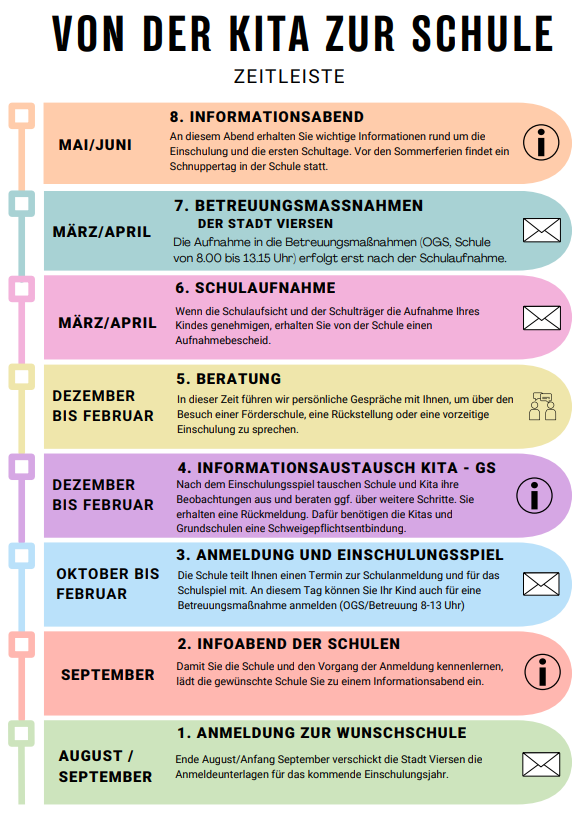 VON DER KITA ZUR SCHULE

ZEITLEISTE

MAI/JUNI

8. INFORMATIONSABEND

An diesem Abend erhalten Sie wichtige Informationen rund um die Einschulung und die ersten Schultage. Vor den Sommerferien findet ein Schnuppertag in der Schule statt.

MÄRZ/APRIL

7. BETREUUNGSMASSNAHMEN DER STADT VIERSEN

Die Aufnahme in die Betreuungsmaßnahmen (OGS, Schule von 8.00 bis 13.15 Uhr) erfolgt erst nach der Schulaufnahme.

MÄRZ/APRIL

6. SCHULAUFNAHME

Wenn die Schulaufsicht und der Schulträger die Aufnahme Ihres Kindes genehmigen, erhalten Sie von der Schule einen Aufnahmebescheid.

DEZEMBER BIS FEBRUAR

5. BERATUNG

In dieser Zeit führen wir persönliche Gespräche mit Ihnen, um über den Besuch einer Förderschule, eine Rückstellung oder eine vorzeitige Einschulung zu sprechen.

DEZEMBER BIS FEBRUAR

4. INFORMATIONSAUSTAUSCH KITA - GS

Nach dem Einschulungsspiel tauschen Schule und Kita ihre Beobachtungen aus und beraten ggf. über weitere Schritte. Sie erhalten eine Rückmeldung. Dafür benötigen die Kitas und Grundschulen eine Schweigepflichtsentbindung.

OKTOBER BIS FEBRUAR

3. ANMELDUNG UND EINSCHULUNGSSPIEL

Die Schule teilt Ihnen einen Termin zur Schulanmeldung und für das Schulspiel mit. An diesem Tag können Sie Ihr Kind auch für eine Betreuungsmaßnahme anmelden (OGS/Betreuung 8-13 Uhr)

SEPTEMBER

2. INFOABEND DER SCHULEN

Damit Sie die Schule und den Vorgang der Anmeldung kennenlernen, lädt die gewünschte Schule Sie zu einem Informationsabend ein.

AUGUST / SEPTEMBER

1. ANMELDUNG ZUR WUNSCHSCHULE

Ende August/Anfang September verschickt die Stadt Viersen die Anmeldeunterlagen für das kommende Einschulungsjahr.